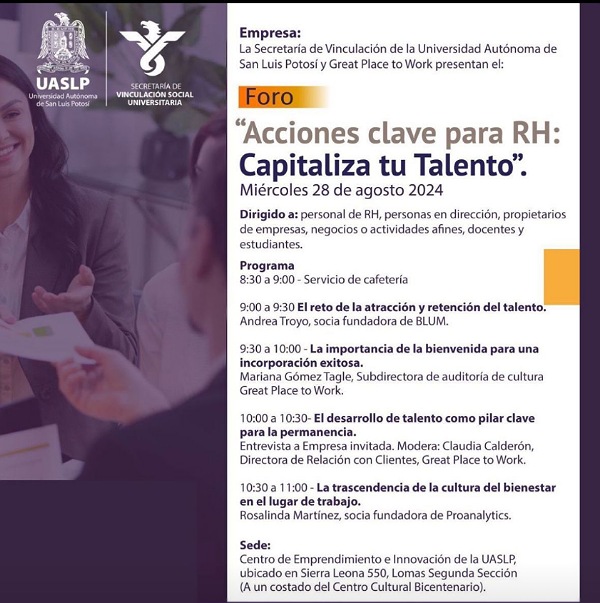 UASLP
Universidad Autónoma de San Luis Potosí

SECRETARÍA DE
VINCULACIÓN SOCIAL
UNIVERSITARIA

Empresa:
La Secretaría de Vinculación de la Universidad Autónoma de San Luis Potosí y Great Place to Work presentan el:

Foro

"Acciones clave para RH: Capitaliza tu Talento".

Miércoles 28 de agosto 2024

Dirigido a: personal de RH, personas en dirección, propietarios de empresas, negocios o actividades afines, docentes y estudiantes.

Programa
8:30 a 9:00 - Servicio de cafetería

9:00 a 9:30 El reto de la atracción y retención del talento.
Andrea Troyo, socia fundadora de BLUM.

9:30 a 10:00 - La importancia de la bienvenida para una incorporación exitosa.
Mariana Gómez Tagle, Subdirectora de auditoría de cultura Great Place to Work.

10:00 a 10:30- El desarrollo de talento como pilar clave para la permanencia.
Entrevista a Empresa invitada. Modera: Claudia Calderón, Directora de Relación con Clientes, Great Place to Work.

10:30 a 11:00 - La trascendencia de la cultura del bienestar en el lugar de trabajo.
Rosalinda Martínez, socia fundadora de Proanalytics.

Sede:
Centro de Emprendimiento e Innovación de la UASLP,
ubicado en Sierra Leona 550, Lomas Segunda Sección
(A un costado del Centro Cultural Bicentenario).